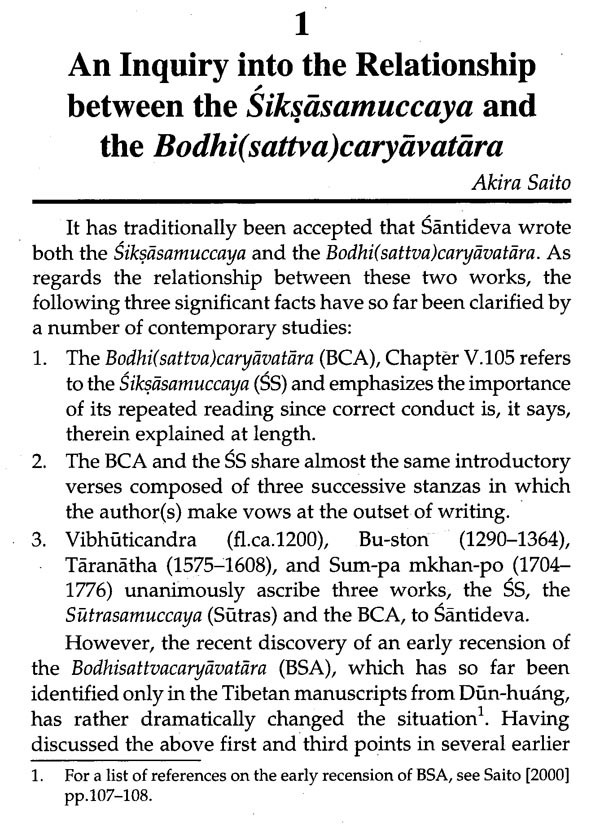 1

An Inquiry into the Relationship between the Śikṣāsamuccaya and the Bodhi(sattva)caryāvatāra

Akira Saito

It has traditionally been accepted that Śāntideva wrote both the Śikṣāsamuccaya and the Bodhi(sattva)caryāvatāra. As regards the relationship between these two works, the following three significant facts have so far been clarified by a number of contemporary studies:

1. The Bodhi(sattva)caryāvatāra (BCA), Chapter V.105 refers to the Śikṣāsamuccaya (ŚS) and emphasizes the importance of its repeated reading since correct conduct is, it says, therein explained at length.
2. The BCA and the ŚS share almost the same introductory verses composed of three successive stanzas in which the author(s) make vows at the outset of writing.
3. Vibhūticandra (fl.ca.1200), Bu-ston (1290–1364), Tāranātha (1575–1608), and Sum-pa mkhan-po (1704–1776) unanimously ascribe three works, the ŚS, the Sūtrasamuccaya (Sūtras) and the BCA, to Śāntideva.

However, the recent discovery of an early recension of the Bodhisattvacaryāvatāra (BSA), which has so far been identified only in the Tibetan manuscripts from Dūn-huáng, has rather dramatically changed the situation$^1$. Having discussed the above first and third points in several earlier

1. For a list of references on the early recension of BSA, see Saito [2000] pp.107–108.